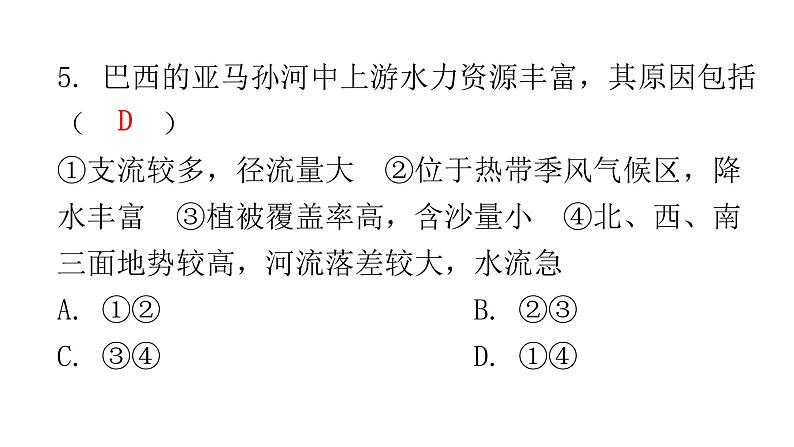 5. 巴西的亚马孙河中上游水力资源丰富，其原因包括（ D ）

①支流较多，径流量大　②位于热带季风气候区，降水丰富　③植被覆盖率高，含沙量小　④北、西、南三面地势较高，河流落差较大，水流急

A. ①②

B. ②③

C. ③④

D. ①④